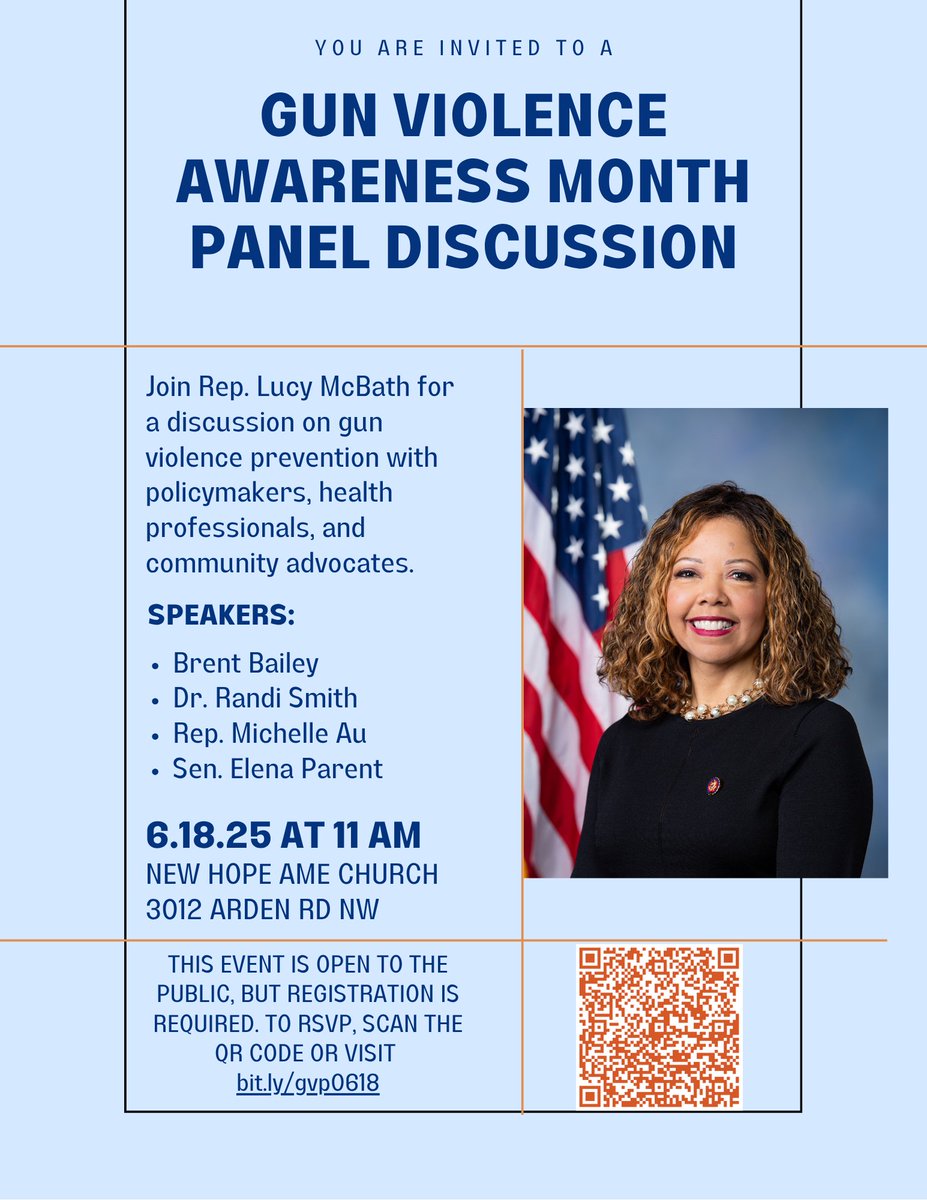 YOU ARE INVITED TO A

GUN VIOLENCE AWARENESS MONTH PANEL DISCUSSION

Join Rep. Lucy McBath for a discussion on gun violence prevention with policymakers, health professionals, and community advocates.

SPEAKERS:

• Brent Bailey
• Dr. Randi Smith
• Rep. Michelle Au
• Sen. Elena Parent

6.18.25 AT 11 AM
NEW HOPE AME CHURCH
3012 ARDEN RD NW

THIS EVENT IS OPEN TO THE PUBLIC, BUT REGISTRATION IS REQUIRED. TO RSVP, SCAN THE QR CODE OR VISIT bit.ly/gvp0618